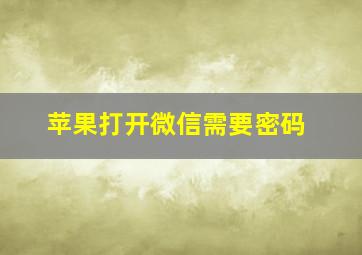 苹果打开微信需要密码